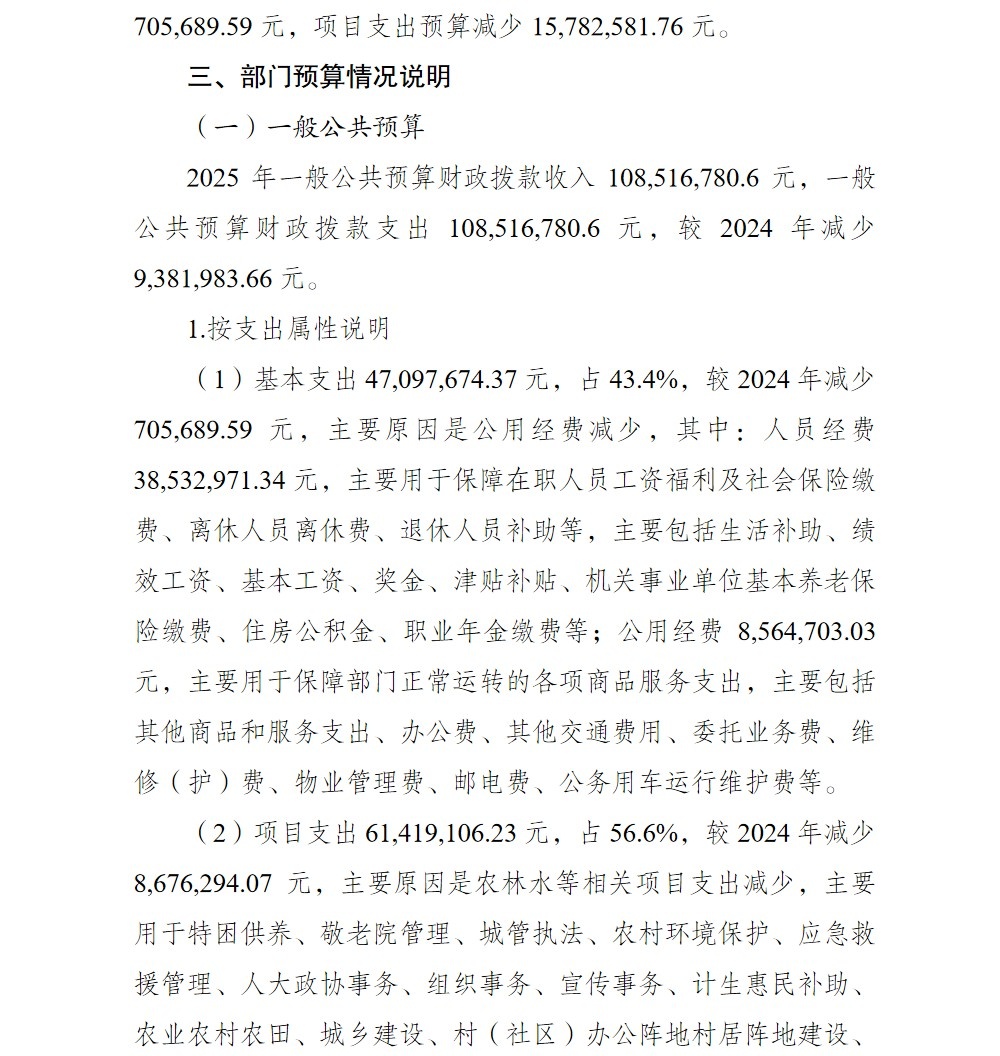 705,689.59 元，项目支出预算减少 15,782,581.76 元。

三、部门预算情况说明

（一）一般公共预算

2025 年一般公共预算财政拨款收入 108,516,780.6 元，一般公共预算财政拨款支出 108,516,780.6 元，较 2024 年减少 9,381,983.66 元。

1.按支出属性说明

（1）基本支出 47,097,674.37 元，占 43.4%，较 2024 年减少 705,689.59 元，主要原因是公用经费减少，其中：人员经费 38,532,971.34 元，主要用于保障在职人员工资福利及社会保险缴费、离休人员离休费、退休人员补助等，主要包括生活补助、绩效工资、基本工资、奖金、津贴补贴、机关事业单位基本养老保险缴费、住房公积金、职业年金缴费等；公用经费 8,564,703.03 元，主要用于保障部门正常运转的各项商品服务支出，主要包括其他商品和服务支出、办公费、其他交通费用、委托业务费、维修（护）费、物业管理费、邮电费、公务用车运行维护费等。

（2）项目支出 61,419,106.23 元，占 56.6%，较 2024 年减少 8,676,294.07 元，主要原因是农林水等相关项目支出减少，主要用于特困供养、敬老院管理、城管执法、农村环境保护、应急救援管理、人大政协事务、组织事务、宣传事务、计生惠民补助、农业农村农田、城乡建设、村（社区）办公阵地村居阵地建设、